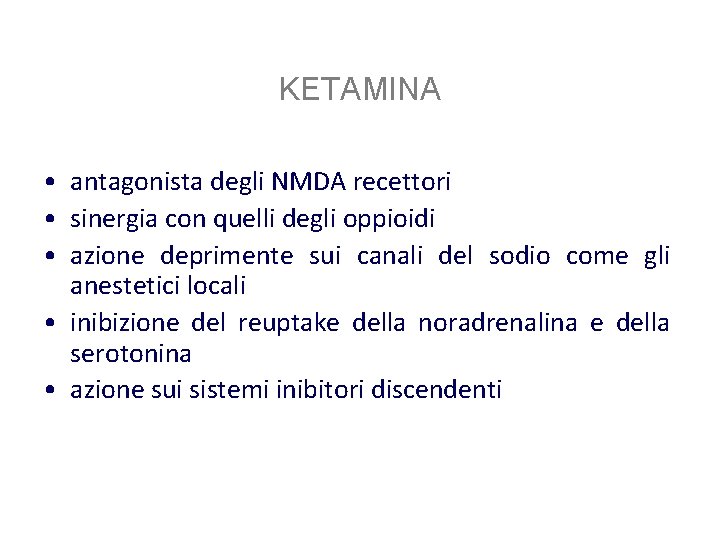 KETAMINA

• antagonista degli NMDA recettori
• sinergia con quelli degli oppioidi
• azione deprimente sui canali del sodio come gli anestetici locali
• inibizione del reuptake della noradrenalina e della serotonina
• azione sui sistemi inibitori discendenti